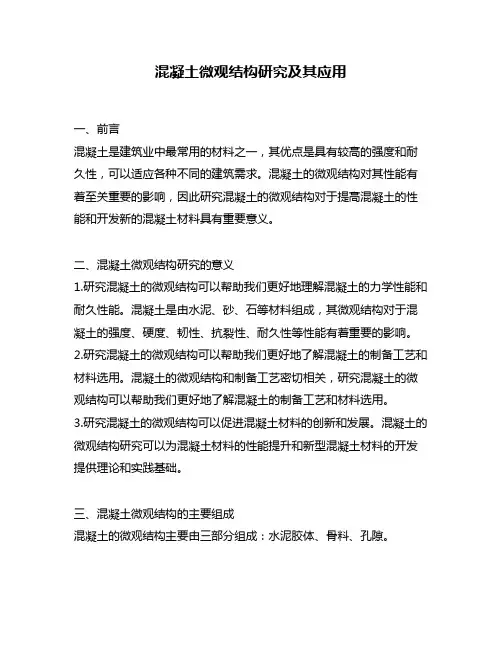 混凝土微观结构研究及其应用

一、前言

混凝土是建筑业中最常用的材料之一，其优点是具有较高的强度和耐久性，可以适应各种不同的建筑需求。混凝土的微观结构对其性能有着至关重要的影响，因此研究混凝土的微观结构对于提高混凝土的性能和开发新的混凝土材料具有重要意义。

二、混凝土微观结构研究的意义

1.研究混凝土的微观结构可以帮助我们更好地理解混凝土的力学性能和耐久性能。混凝土是由水泥、砂、石等材料组成，其微观结构对于混凝土的强度、硬度、韧性、抗裂性、耐久性等性能有着重要的影响。

2.研究混凝土的微观结构可以帮助我们更好地了解混凝土的制备工艺和材料选用。混凝土的微观结构和制备工艺密切相关，研究混凝土的微观结构可以帮助我们更好地了解混凝土的制备工艺和材料选用。

3.研究混凝土的微观结构可以促进混凝土材料的创新和发展。混凝土的微观结构研究可以为混凝土材料的性能提升和新型混凝土材料的开发提供理论和实践基础。

三、混凝土微观结构的主要组成

混凝土的微观结构主要由三部分组成：水泥胶体、骨料、孔隙。